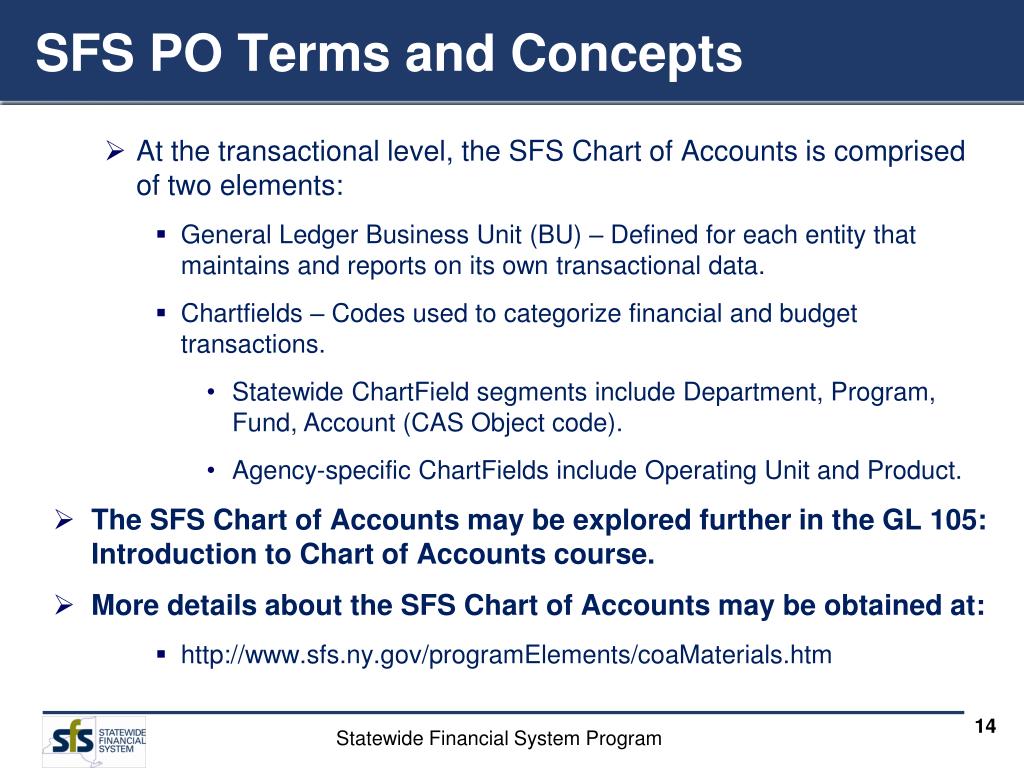 SFS PO Terms and Concepts

➢ At the transactional level, the SFS Chart of Accounts is comprised of two elements:

▪ General Ledger Business Unit (BU) – Defined for each entity that maintains and reports on its own transactional data.

▪ Chartfields – Codes used to categorize financial and budget transactions.

• Statewide ChartField segments include Department, Program, Fund, Account (CAS Object code).

• Agency-specific ChartFields include Operating Unit and Product.

➢ The SFS Chart of Accounts may be explored further in the GL 105: Introduction to Chart of Accounts course.

➢ More details about the SFS Chart of Accounts may be obtained at:

▪ http://www.sfs.ny.gov/programElements/coaMaterials.htm

sfs STATEWIDE FINANCIAL SYSTEM

Statewide Financial System Program

14